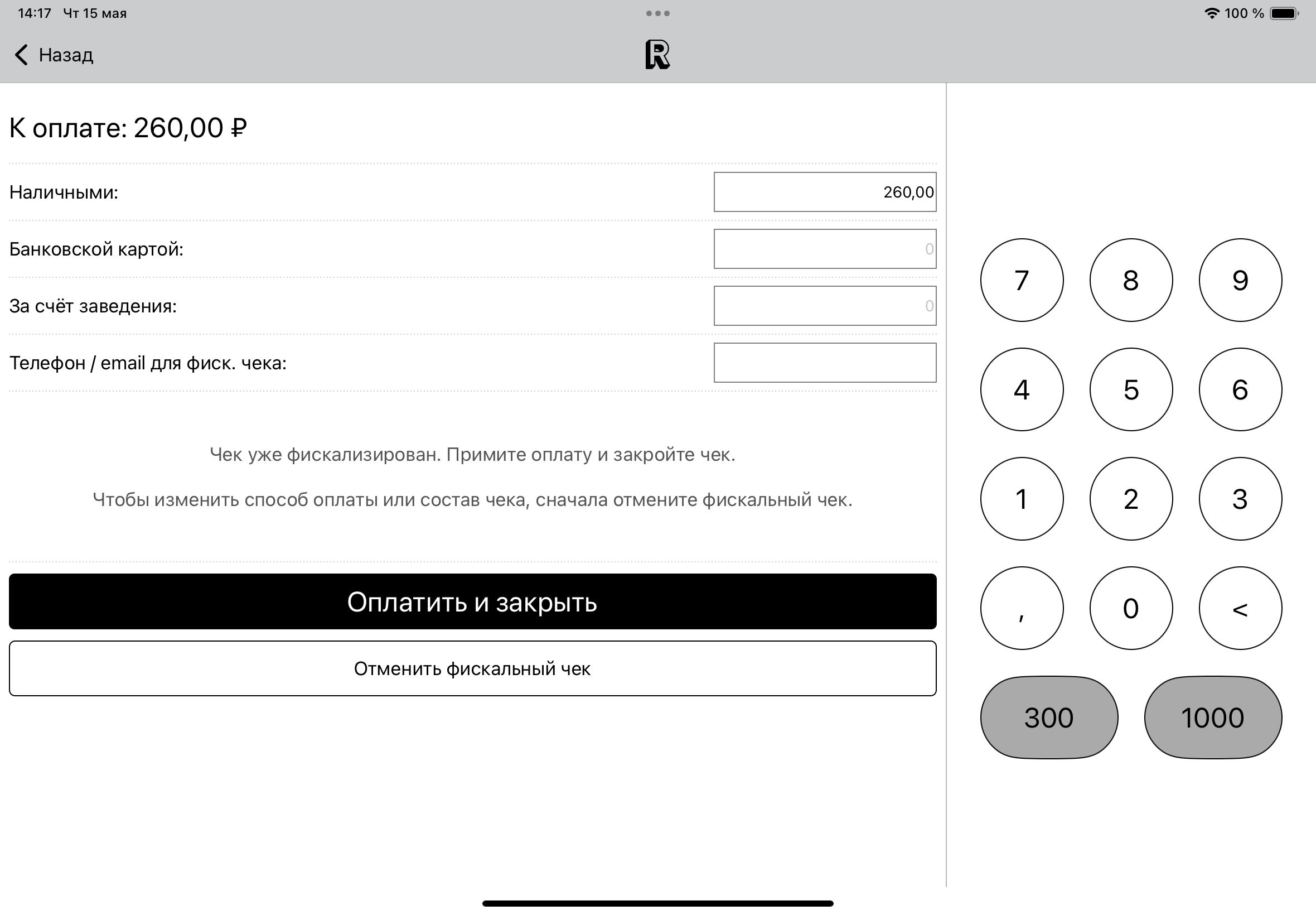 14:17 Чт 15 мая

100 %

Назад

R

К оплате: 260,00 ₽

Наличными: 260,00

Банковской картой: 0

За счёт заведения: 0

Телефон / email для фиск. чека:

Чек уже фискализирован. Примите оплату и закройте чек.

Чтобы изменить способ оплаты или состав чека, сначала отмените фискальный чек.

Оплатить и закрыть

Отменить фискальный чек

7 8 9
4 5 6
1 2 3
, 0 <
300 1000